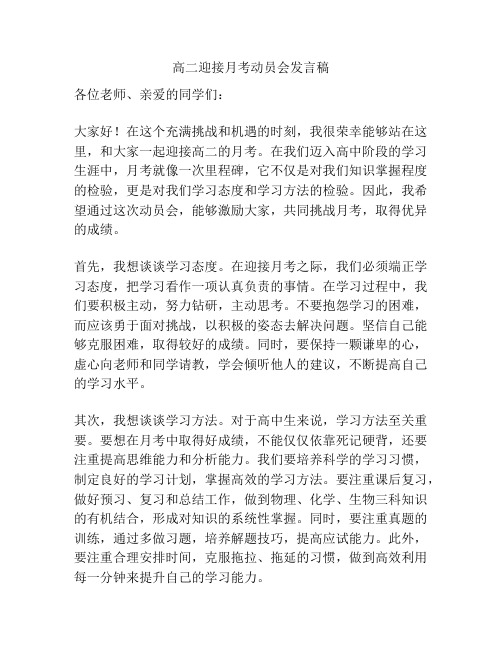 高二迎接月考动员会发言稿

各位老师、亲爱的同学们：

大家好！在这个充满挑战和机遇的时刻，我很荣幸能够站在这里，和大家一起迎接高二的月考。在我们迈入高中阶段的学习生涯中，月考就像一次里程碑，它不仅是对我们知识掌握程度的检验，更是对我们学习态度和学习方法的检验。因此，我希望通过这次动员会，能够激励大家，共同挑战月考，取得优异的成绩。

首先，我想谈谈学习态度。在迎接月考之际，我们必须端正学习态度，把学习看作一项认真负责的事情。在学习过程中，我们要积极主动，努力钻研，主动思考。不要抱怨学习的困难，而应该勇于面对挑战，以积极的姿态去解决问题。坚信自己能够克服困难，取得较好的成绩。同时，要保持一颗谦卑的心，虚心向老师和同学请教，学会倾听他人的建议，不断提高自己的学习水平。

其次，我想谈谈学习方法。对于高中生来说，学习方法至关重要。要想在月考中取得好成绩，不能仅仅依靠死记硬背，还要注重提高思维能力和分析能力。我们要培养科学的学习习惯，制定良好的学习计划，掌握高效的学习方法。要注重课后复习，做好预习、复习和总结工作，做到物理、化学、生物三科知识的有机结合，形成对知识的系统性掌握。同时，要注重真题的训练，通过多做习题，培养解题技巧，提高应试能力。此外，要注重合理安排时间，克服拖拉、拖延的习惯，做到高效利用每一分钟来提升自己的学习能力。